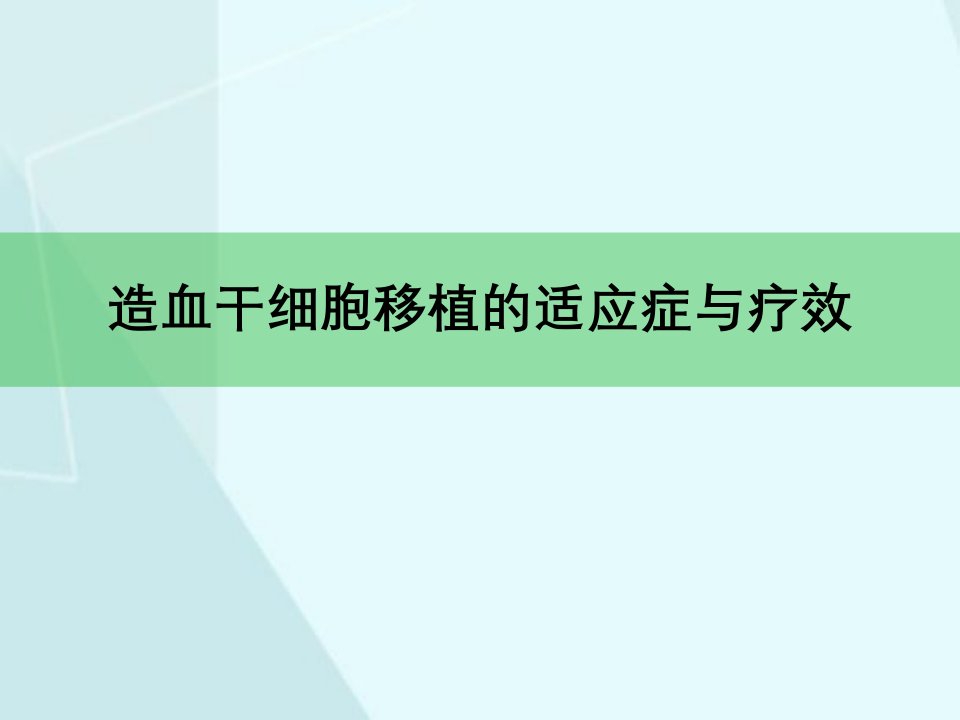 造血干细胞移植的适应症与疗效